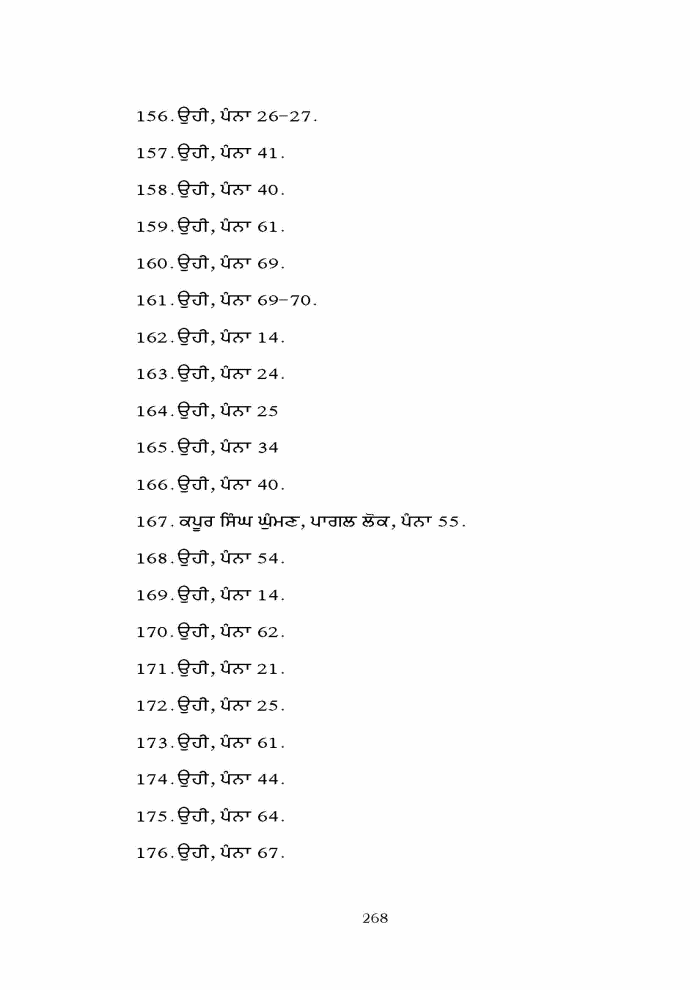 156. ਉਹੀ, ਪੰਨਾ 26-27.

157. ਉਹੀ, ਪੰਨਾ 41.

158. ਉਹੀ, ਪੰਨਾ 40.

159. ਉਹੀ, ਪੰਨਾ 61.

160. ਉਹੀ, ਪੰਨਾ 69.

161. ਉਹੀ, ਪੰਨਾ 69-70.

162. ਉਹੀ, ਪੰਨਾ 14.

163. ਉਹੀ, ਪੰਨਾ 24.

164. ਉਹੀ, ਪੰਨਾ 25

165. ਉਹੀ, ਪੰਨਾ 34

166. ਉਹੀ, ਪੰਨਾ 40.

167. ਕਪੂਰ ਸਿੰਘ ਘੁੰਮਣ, ਪਾਗਲ ਲੋਕ, ਪੰਨਾ 55.

168. ਉਹੀ, ਪੰਨਾ 54.

169. ਉਹੀ, ਪੰਨਾ 14.

170. ਉਹੀ, ਪੰਨਾ 62.

171. ਉਹੀ, ਪੰਨਾ 21.

172. ਉਹੀ, ਪੰਨਾ 25.

173. ਉਹੀ, ਪੰਨਾ 61.

174. ਉਹੀ, ਪੰਨਾ 44.

175. ਉਹੀ, ਪੰਨਾ 64.

176. ਉਹੀ, ਪੰਨਾ 67.

268